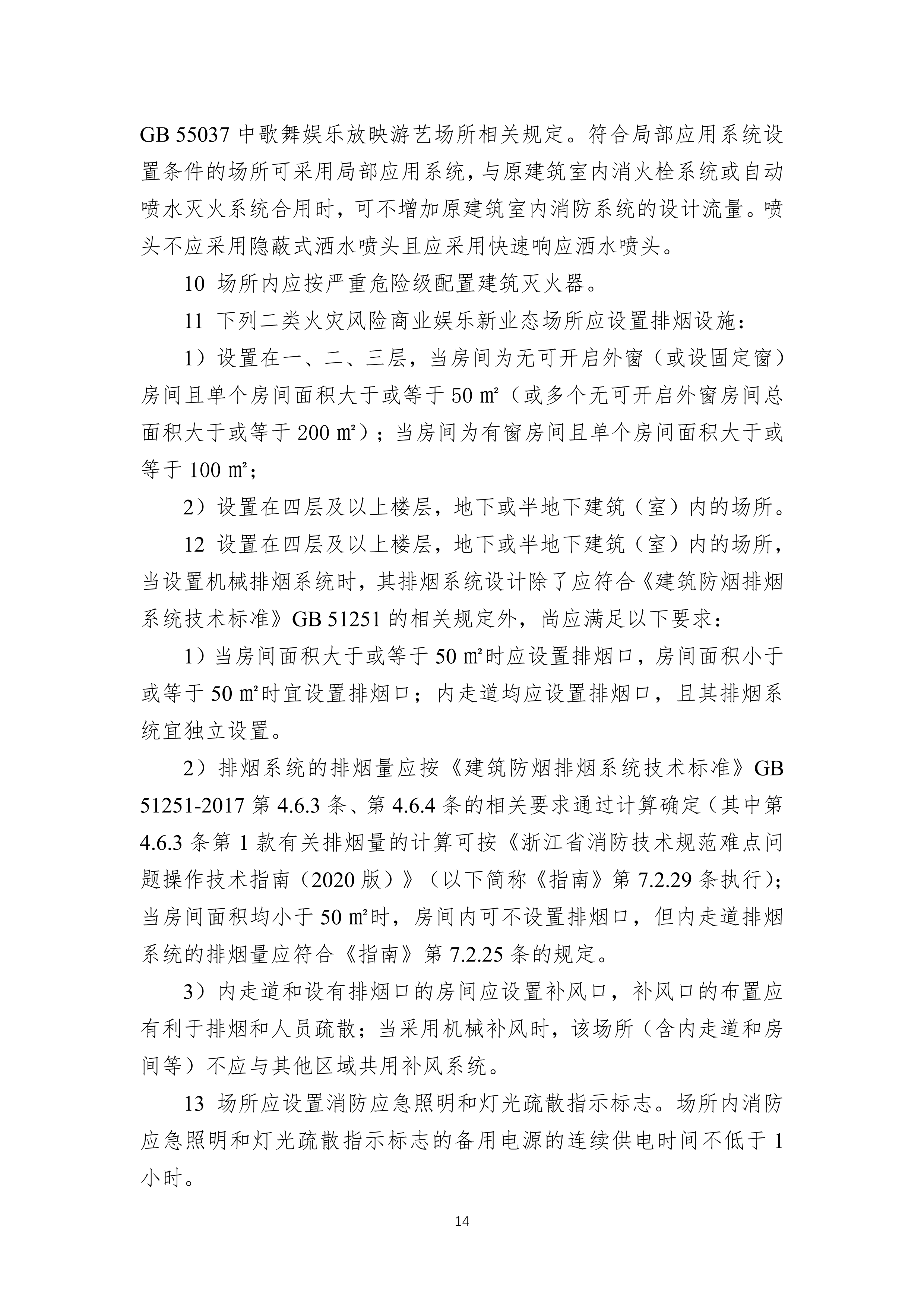 GB 55037 中歌舞娱乐放映游艺场所相关规定。符合局部应用系统设置条件的场所可采用局部应用系统，与原建筑室内消火栓系统或自动喷水灭火系统合用时，可不增加原建筑室内消防系统的设计流量。喷头不应采用隐蔽式洒水喷头且应采用快速响应洒水喷头。

10 场所内应按严重危险级配置建筑灭火器。

11 下列二类火灾风险商业娱乐新业态场所应设置排烟设施：

1）设置在一、二、三层，当房间为无可开启外窗（或设固定窗）房间且单个房间面积大于或等于 50 ㎡（或多个无可开启外窗房间总面积大于或等于 200 ㎡）；当房间为有窗房间且单个房间面积大于或等于 100 ㎡；

2）设置在四层及以上楼层，地下或半地下建筑（室）内的场所。

12 设置在四层及以上楼层，地下或半地下建筑（室）内的场所，当设置机械排烟系统时，其排烟系统设计除了应符合《建筑防烟排烟系统技术标准》GB 51251 的相关规定外，尚应满足以下要求：

1）当房间面积大于或等于 50 ㎡时应设置排烟口，房间面积小于或等于 50 ㎡时宜设置排烟口；内走道均应设置排烟口，且其排烟系统宜独立设置。

2）排烟系统的排烟量应按《建筑防烟排烟系统技术标准》GB 51251-2017 第 4.6.3 条、第 4.6.4 条的相关要求通过计算确定（其中第 4.6.3 条第 1 款有关排烟量的计算可按《浙江省消防技术规范难点问题操作技术指南（2020 版）》（以下简称《指南》第 7.2.29 条执行）；当房间面积均小于 50 ㎡时，房间内可不设置排烟口，但内走道排烟系统的排烟量应符合《指南》第 7.2.25 条的规定。

3）内走道和设有排烟口的房间应设置补风口，补风口的布置应有利于排烟和人员疏散；当采用机械补风时，该场所（含内走道和房间等）不应与其他区域共用补风系统。

13 场所应设置消防应急照明和灯光疏散指示标志。场所内消防应急照明和灯光疏散指示标志的备用电源的连续供电时间不低于 1 小时。

14